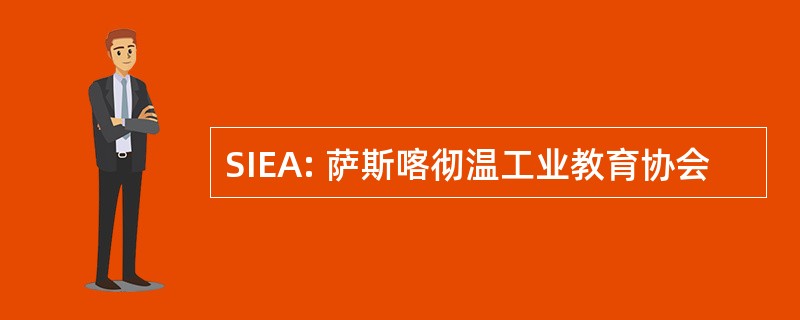 SIEA: 萨斯喀彻温工业教育协会